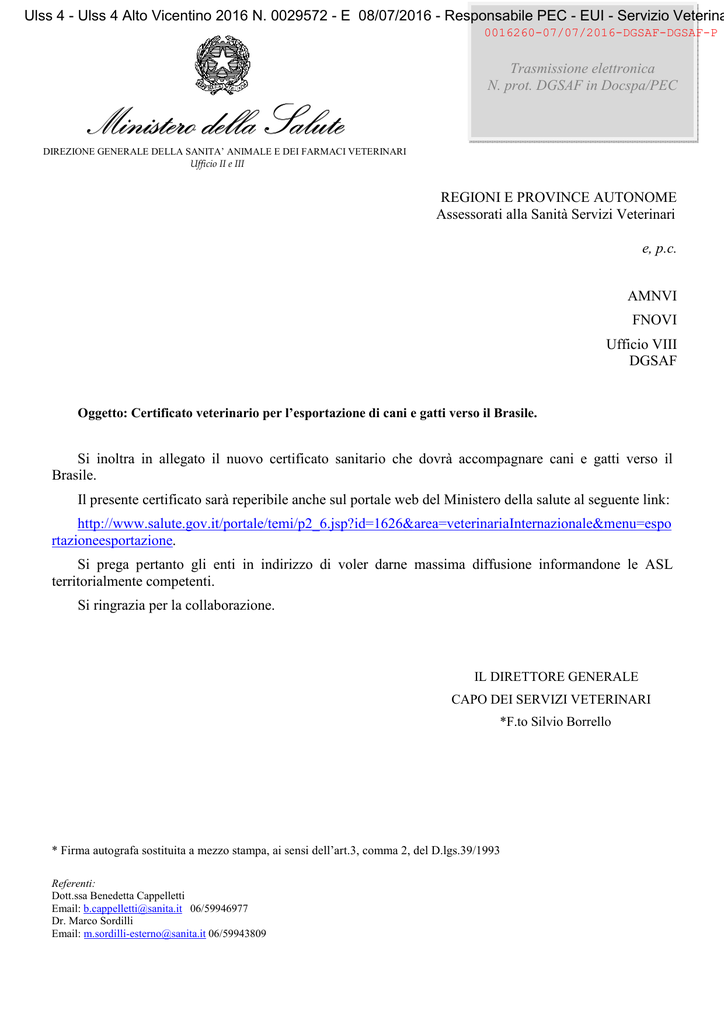 Ulss 4 - Ulss 4 Alto Vicentino 2016 N. 0029572 - E 08/07/2016 - Responsabile PEC - EUI - Servizio Veterina

0016260-07/07/2016-DGSAF-DGSAF-P

Trasmissione elettronica
N. prot. DGSAF in Docspa/PEC

Ministero della Salute

DIREZIONE GENERALE DELLA SANITA' ANIMALE E DEI FARMACI VETERINARI
Ufficio II e III

REGIONI E PROVINCE AUTONOME
Assessorati alla Sanità Servizi Veterinari

e, p.c.

AMNVI

FNOVI

Ufficio VIII
DGSAF

Oggetto: Certificato veterinario per l'esportazione di cani e gatti verso il Brasile.

Si inoltra in allegato il nuovo certificato sanitario che dovrà accompagnare cani e gatti verso il Brasile.

Il presente certificato sarà reperibile anche sul portale web del Ministero della salute al seguente link:

http://www.salute.gov.it/portale/temi/p2_6.jsp?id=1626&area=veterinariaInternazionale&menu=esportazioneesportazione.

Si prega pertanto gli enti in indirizzo di voler darne massima diffusione informandone le ASL territorialmente competenti.

Si ringrazia per la collaborazione.

IL DIRETTORE GENERALE
CAPO DEI SERVIZI VETERINARI
*F.to Silvio Borrello

* Firma autografa sostituita a mezzo stampa, ai sensi dell'art.3, comma 2, del D.lgs.39/1993

Referenti:
Dott.ssa Benedetta Cappelletti
Email: b.cappelletti@sanita.it 06/59946977
Dr. Marco Sordilli
Email: m.sordilli-esterno@sanita.it 06/59943809